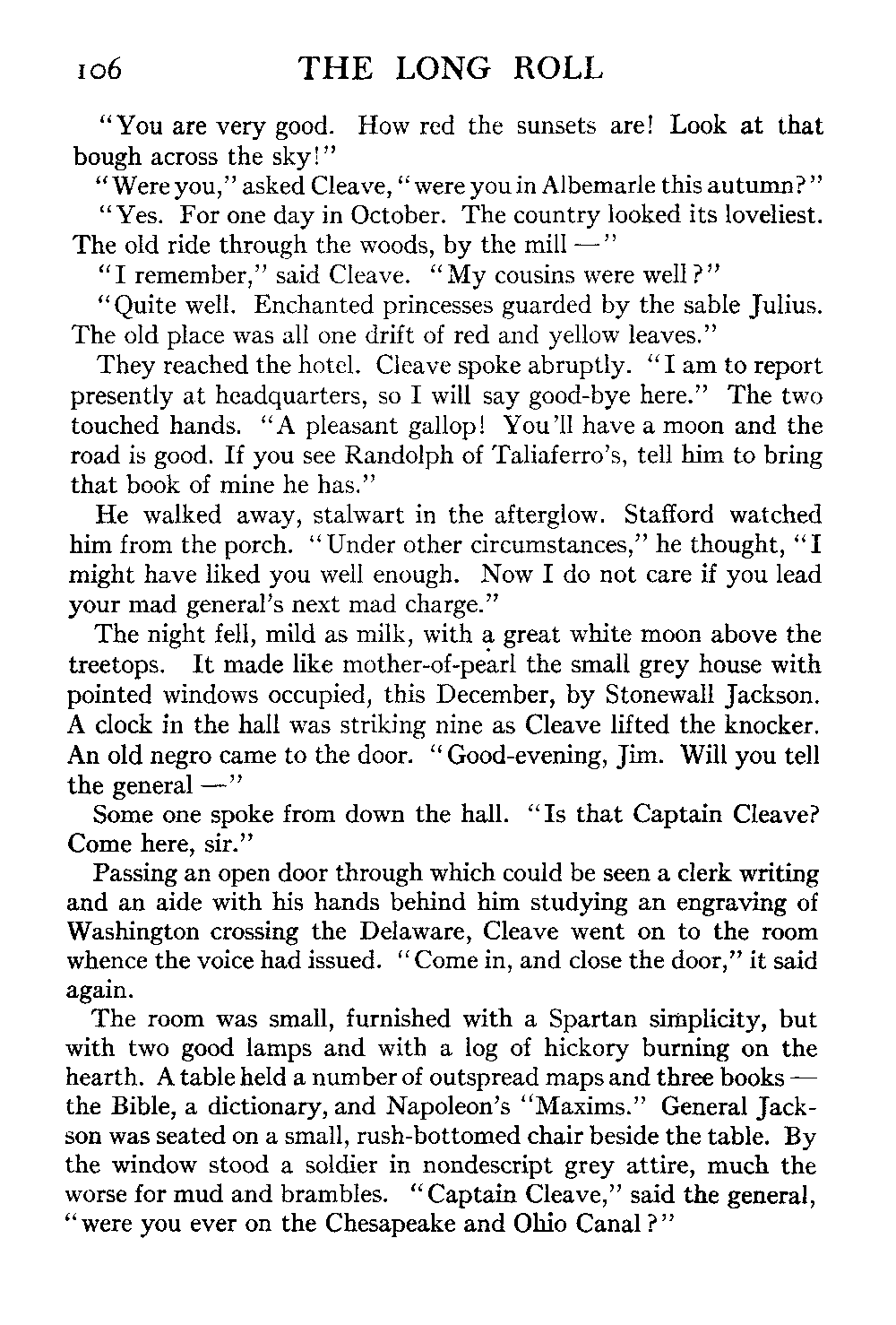 106 THE LONG ROLL

"You are very good. How red the sunsets are! Look at that bough across the sky!"

"Were you," asked Cleave, "were you in Albemarle this autumn?"

"Yes. For one day in October. The country looked its loveliest. The old ride through the woods, by the mill —"

"I remember," said Cleave. "My cousins were well?"

"Quite well. Enchanted princesses guarded by the sable Julius. The old place was all one drift of red and yellow leaves."

They reached the hotel. Cleave spoke abruptly. "I am to report presently at headquarters, so I will say good-bye here." The two touched hands. "A pleasant gallop! You'll have a moon and the road is good. If you see Randolph of Taliaferro's, tell him to bring that book of mine he has."

He walked away, stalwart in the afterglow. Stafford watched him from the porch. "Under other circumstances," he thought, "I might have liked you well enough. Now I do not care if you lead your mad general's next mad charge."

The night fell, mild as milk, with a great white moon above the treetops. It made like mother-of-pearl the small grey house with pointed windows occupied, this December, by Stonewall Jackson. A clock in the hall was striking nine as Cleave lifted the knocker. An old negro came to the door. "Good-evening, Jim. Will you tell the general —"

Some one spoke from down the hall. "Is that Captain Cleave? Come here, sir."

Passing an open door through which could be seen a clerk writing and an aide with his hands behind him studying an engraving of Washington crossing the Delaware, Cleave went on to the room whence the voice had issued. "Come in, and close the door," it said again.

The room was small, furnished with a Spartan simplicity, but with two good lamps and with a log of hickory burning on the hearth. A table held a number of outspread maps and three books — the Bible, a dictionary, and Napoleon's "Maxims." General Jackson was seated on a small, rush-bottomed chair beside the table. By the window stood a soldier in nondescript grey attire, much the worse for mud and brambles. "Captain Cleave," said the general, "were you ever on the Chesapeake and Ohio Canal?"